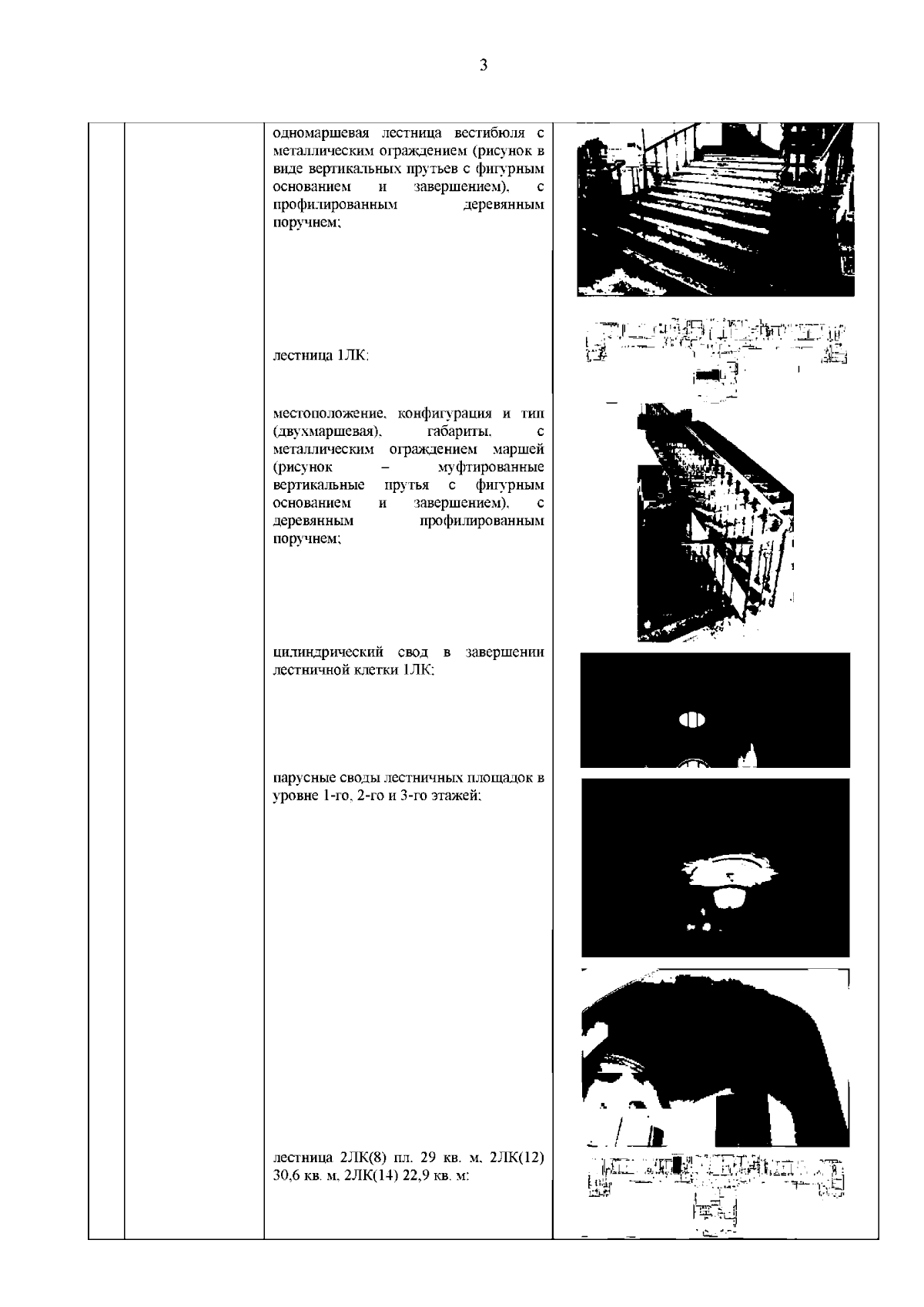 3

одномаршевая лестница вестибюля с металлическим ограждением (рисунок в виде вертикальных прутьев с фигурным основанием и завершением), с профилированным деревянным поручнем;

лестница 1ЛК:

местоположение, конфигурация и тип (двухмаршевая), габариты, с металлическим ограждением маршей (рисунок – муфтированные вертикальные прутья с фигурным основанием и завершением), с деревянным профилированным поручнем;

цилиндрический свод в завершении лестничной клетки 1ЛК;

парусные своды лестничных площадок в уровне 1-го, 2-го и 3-го этажей;

лестница 2ЛК(8) пл. 29 кв. м, 2ЛК(12) 30,6 кв. м, 2ЛК(14) 22,9 кв. м: